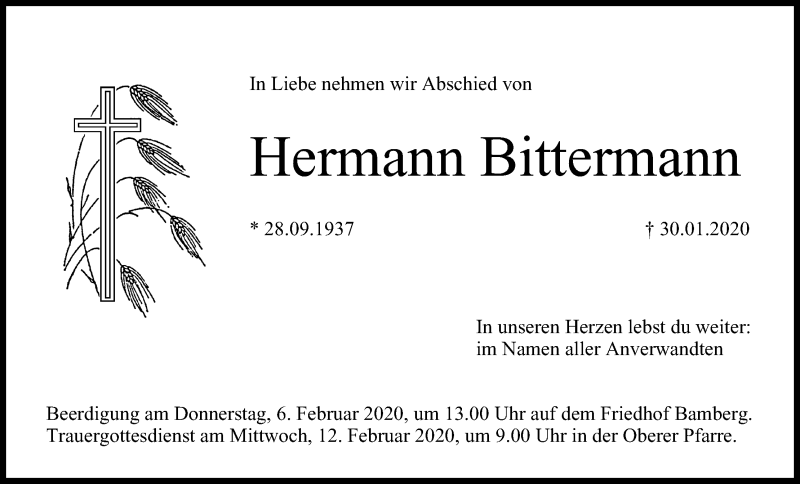 In Liebe nehmen wir Abschied von

Hermann Bittermann

* 28.09.1937

† 30.01.2020

In unseren Herzen lebst du weiter:
im Namen aller Anverwandten

Beerdigung am Donnerstag, 6. Februar 2020, um 13.00 Uhr auf dem Friedhof Bamberg.
Trauergottesdienst am Mittwoch, 12. Februar 2020, um 9.00 Uhr in der Oberer Pfarre.